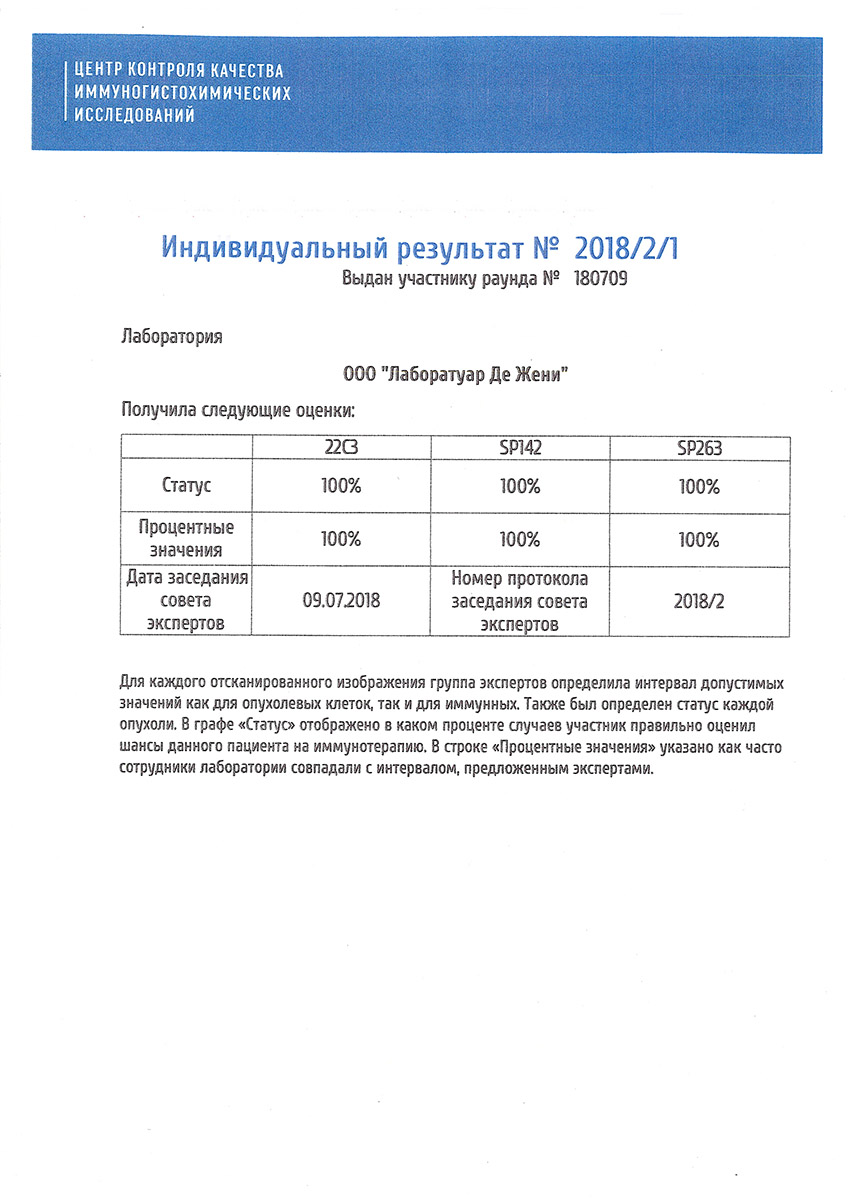 ЦЕНТР КОНТРОЛЯ КАЧЕСТВА
ИММУНОГИСТОХИМИЧЕСКИХ
ИССЛЕДОВАНИЙ

Индивидуальный результат № 2018/2/1
Выдан участнику раунда № 180709

Лаборатория

ООО "Лаборатуар Де Жени"

Получила следующие оценки:

| | 22C3 | SP142 | SP263 |
|---|---|---|---|
| Статус | 100% | 100% | 100% |
| Процентные значения | 100% | 100% | 100% |
| Дата заседания совета экспертов | 09.07.2018 | Номер протокола заседания совета экспертов | 2018/2 |

Для каждого отсканированного изображения группа экспертов определила интервал допустимых значений как для опухолевых клеток, так и для иммунных. Также был определен статус каждой опухоли. В графе «Статус» отображено в каком проценте случаев участник правильно оценил шансы данного пациента на иммунотерапию. В строке «Процентные значения» указано как часто сотрудники лаборатории совпадали с интервалом, предложенным экспертами.